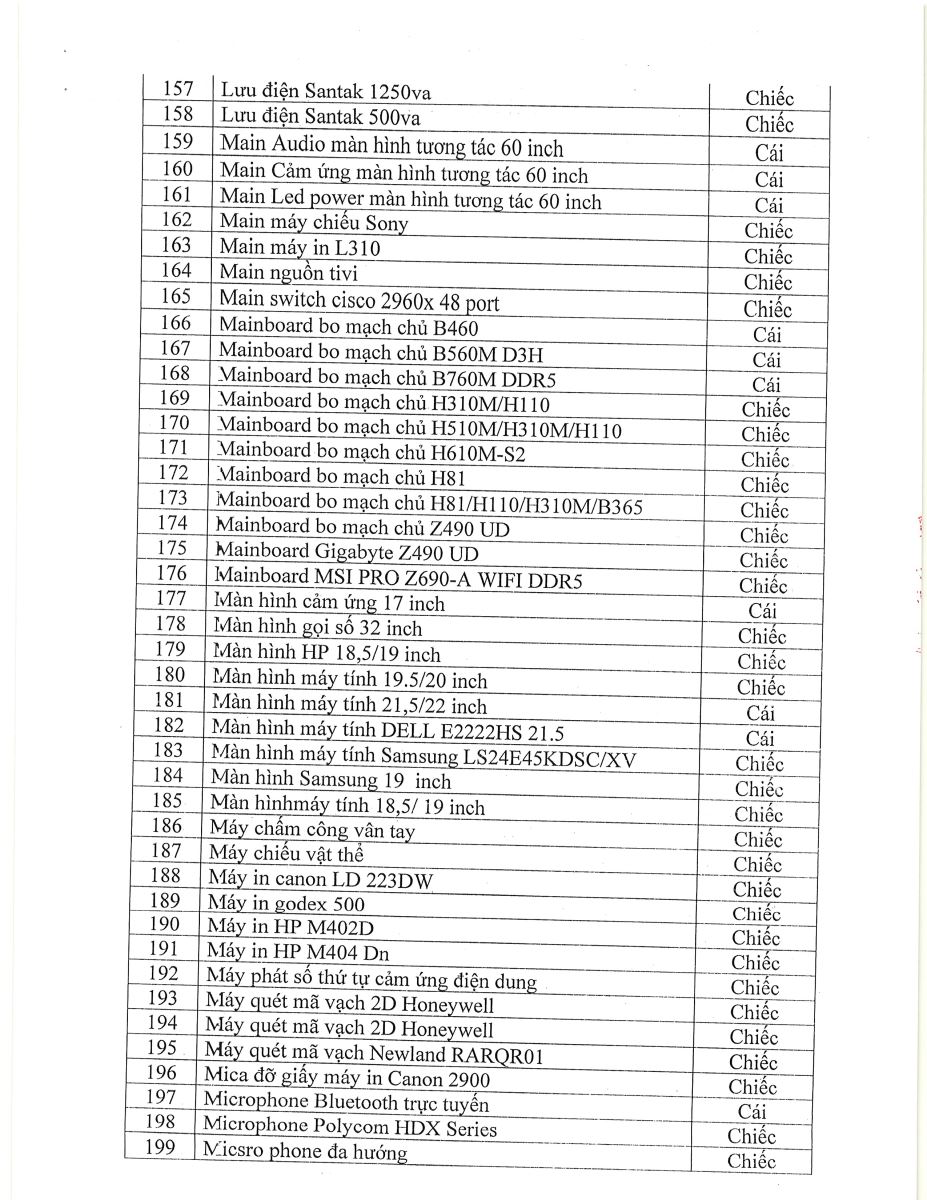 | 157 | Lưu điện Santak 1250va | Chiếc |
|---|---|---|
| 158 | Lưu điện Santak 500va | Chiếc |
| 159 | Main Audio màn hình tương tác 60 inch | Cái |
| 160 | Main Cảm ứng màn hình tương tác 60 inch | Cái |
| 161 | Main Led power màn hình tương tác 60 inch | Cái |
| 162 | Main máy chiếu Sony | Chiếc |
| 163 | Main máy in L310 | Chiếc |
| 164 | Main nguồn tivi | Chiếc |
| 165 | Main switch cisco 2960x 48 port | Chiếc |
| 166 | Mainboard bo mạch chủ B460 | Cái |
| 167 | Mainboard bo mạch chủ B560M D3H | Cái |
| 168 | Mainboard bo mạch chủ B760M DDR5 | Cái |
| 169 | Mainboard bo mạch chủ H310M/H110 | Chiếc |
| 170 | Mainboard bo mạch chủ H510M/H310M/H110 | Chiếc |
| 171 | Mainboard bo mạch chủ H610M-S2 | Chiếc |
| 172 | Mainboard bo mạch chủ H81 | Chiếc |
| 173 | Mainboard bo mạch chủ H81/H110/H310M/B365 | Chiếc |
| 174 | Mainboard bo mạch chủ Z490 UD | Chiếc |
| 175 | Mainboard Gigabyte Z490 UD | Chiếc |
| 176 | Mainboard MSI PRO Z690-A WIFI DDR5 | Chiếc |
| 177 | Màn hình cảm ứng 17 inch | Cái |
| 178 | Màn hình gọi số 32 inch | Chiếc |
| 179 | Màn hình HP 18,5/19 inch | Chiếc |
| 180 | Màn hình máy tính 19.5/20 inch | Chiếc |
| 181 | Màn hình máy tính 21,5/22 inch | Cái |
| 182 | Màn hình máy tính DELL E2222HS 21.5 | Cái |
| 183 | Màn hình máy tính Samsung LS24E45KDSC/XV | Chiếc |
| 184 | Màn hình Samsung 19 inch | Chiếc |
| 185 | Màn hìnhmáy tính 18,5/ 19 inch | Chiếc |
| 186 | Máy chấm công vân tay | Chiếc |
| 187 | Máy chiếu vật thể | Chiếc |
| 188 | Máy in canon LD 223DW | Chiếc |
| 189 | Máy in godex 500 | Chiếc |
| 190 | Máy in HP M402D | Chiếc |
| 191 | Máy in HP M404 Dn | Chiếc |
| 192 | Máy phát số thứ tự cảm ứng điện dung | Chiếc |
| 193 | Máy quét mã vạch 2D Honeywell | Chiếc |
| 194 | Máy quét mã vạch 2D Honeywell | Chiếc |
| 195 | Máy quét mã vạch Newland RARQR01 | Chiếc |
| 196 | Mica đỡ giấy máy in Canon 2900 | Chiếc |
| 197 | Microphone Bluetooth trực tuyến | Cái |
| 198 | Microphone Polycom HDX Series | Chiếc |
| 199 | Micsro phone đa hướng | Chiếc |